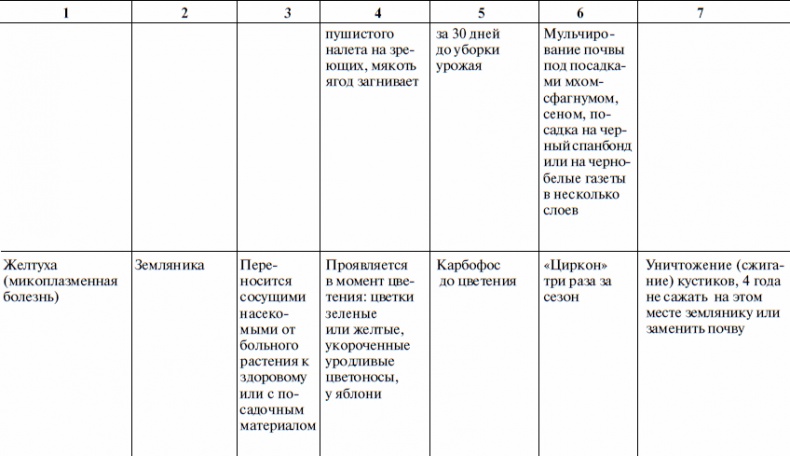 | 1 | 2 | 3 | 4 | 5 | 6 | 7 |
|---|---|---|---|---|---|---|
|  |  |  | пушистого налета на зреющих, мякоть ягод загнивает | за 30 дней до уборки урожая | Мульчирование почвы под посадками мхом-сфагнумом, сеном, посадка на черный спанбонд или на черно-белые газеты в несколько слоев |  |
| Желтуха (микоплазменная болезнь) | Земляника | Переносится сосущими насекомыми от больного растения к здоровому или с посадочным материалом | Проявляется в момент цветения: цветки зеленые или желтые, укороченные уродливые цветоносы, у яблони | Карбофос до цветения | «Циркон» три раза за сезон | Уничтожение (сжигание) кустиков, 4 года не сажать на этом месте землянику или заменить почву |